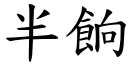 半餉